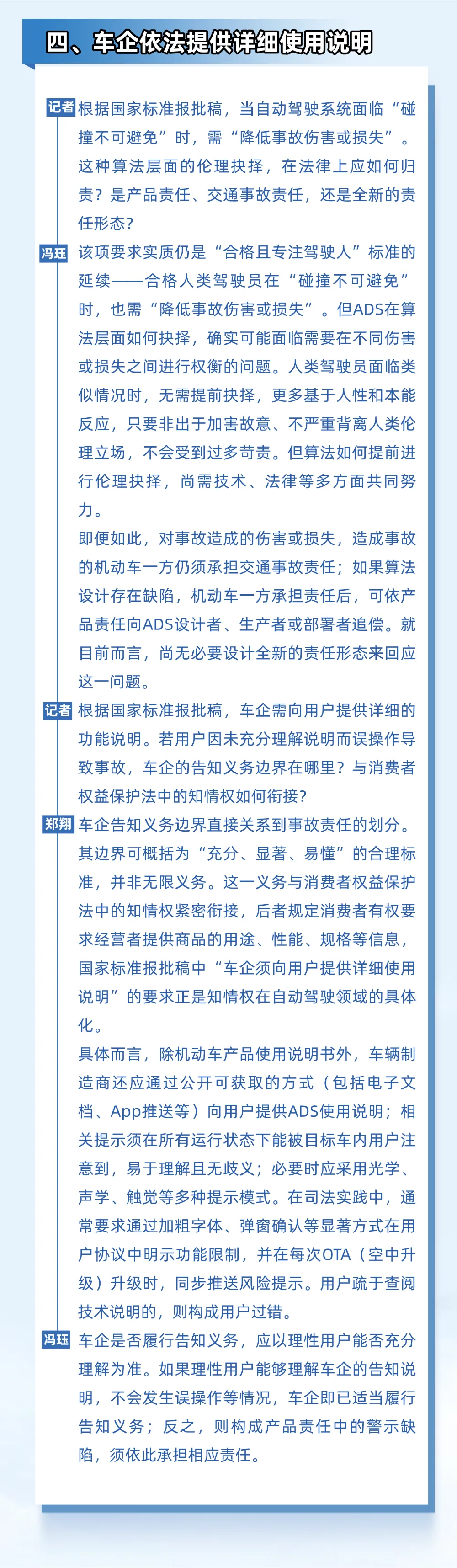 四、车企依法提供详细使用说明

记者 根据国家标准报批稿，当自动驾驶系统面临“碰撞不可避免”时，需“降低事故伤害或损失”。这种算法层面的伦理抉择，在法律上应如何归责？是产品责任、交通事故责任，还是全新的责任形态？

冯珏 该项要求实质仍是“合格且专注驾驶人”标准的延续——合格人类驾驶员在“碰撞不可避免”时，也需“降低事故伤害或损失”。但ADS在算法层面如何抉择，确实可能面临需要在不同伤害或损失之间进行权衡的问题。人类驾驶员面临类似情况时，无需提前抉择，更多基于人性和本能反应，只要非出于加害故意、不严重背离人类伦理立场，不会受到过多苛责。但算法如何提前进行伦理抉择，尚需技术、法律等多方面共同努力。

即便如此，对事故造成的伤害或损失，造成事故的机动车一方仍须承担交通事故责任；如果算法设计存在缺陷，机动车一方承担责任后，可依产品责任向ADS设计者、生产者或部署者追偿。就目前而言，尚无必要设计全新的责任形态来回应这一问题。

记者 根据国家标准报批稿，车企需向用户提供详细的功能说明。若用户因未充分理解说明而误操作导致事故，车企的告知义务边界在哪里？与消费者权益保护法中的知情权如何衔接？

郑翔 车企告知义务边界直接关系到事故责任的划分。其边界可概括为“充分、显著、易懂”的合理标准，并非无限义务。这一义务与消费者权益保护法中的知情权紧密衔接，后者规定消费者有权要求经营者提供商品的用途、性能、规格等信息，国家标准报批稿中“车企须向用户提供详细使用说明”的要求正是知情权在自动驾驶领域的具体化。

具体而言，除机动车产品使用说明书外，车辆制造商还应通过公开可获取的方式（包括电子文档、App推送等）向用户提供ADS使用说明；相关提示须在所有运行状态下能被目标车内用户注意到，易于理解且无歧义；必要时应采用光学、声学、触觉等多种提示模式。在司法实践中，通常要求通过加粗字体、弹窗确认等显著方式在用户协议中明示功能限制，并在每次OTA（空中升级）升级时，同步推送风险提示。用户疏于查阅技术说明的，则构成用户过错。

冯珏 车企是否履行告知义务，应以理性用户能否充分理解为准。如果理性用户能够理解车企的告知说明，不会发生误操作等情况，车企即已适当履行告知义务；反之，则构成产品责任中的警示缺陷，须依此承担相应责任。